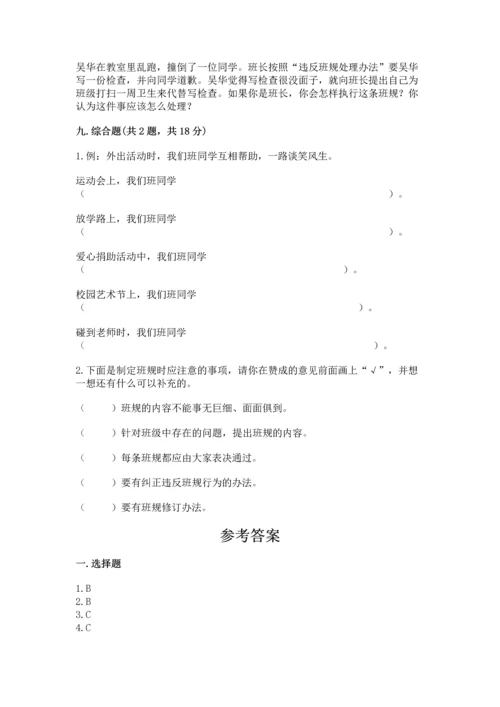 吴华在教室里乱跑，撞倒了一位同学。班长按照“违反班规处理办法”要吴华写一份检查，并向同学道歉。吴华觉得写检查很没面子，就向班长提出自己为班级打扫一周卫生来代替写检查。如果你是班长，你会怎样执行这条班规？你认为这件事应该怎么处理？

九. 综合题（共 2 题，共 18 分）

1. 例：外出活动时，我们班同学互相帮助，一路谈笑风生。

运动会上，我们班同学
（　　　　　　　　　　　　　　　　　　　　　　　　）。

放学路上，我们班同学
（　　　　　　　　　　　　　　　　　　　　　　　　）。

爱心捐助活动中，我们班同学
（　　　　　　　　　　　　　　　　　　　　　）。

校园艺术节上，我们班同学
（　　　　　　　　　　　　　　　　　　　　　　）。

碰到老师时，我们班同学
（　　　　　　　　　　　　　　　　　　　　　　　）。

2. 下面是制定班规时应注意的事项，请你在赞成的意见前面画上“√”，并想一想还有什么可以补充的。

（　　）班规的内容不能事无巨细、面面俱到。

（　　）针对班级中存在的问题，提出班规的内容。

（　　）每条班规都应由大家表决通过。

（　　）要有纠正违反班规行为的办法。

（　　）要有班规修订办法。

参考答案

一. 选择题

1. B
2. B
3. C
4. C